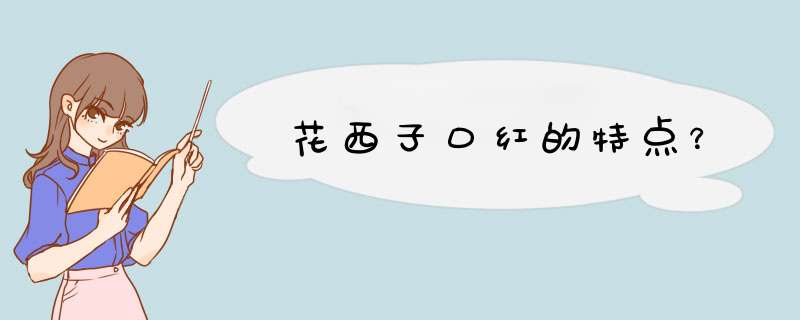 花西子口红的特点？